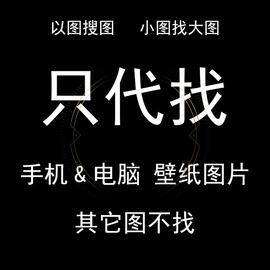 以图搜图　小图找大图

只代找

手机 & 电脑 壁纸图片

其它图不找